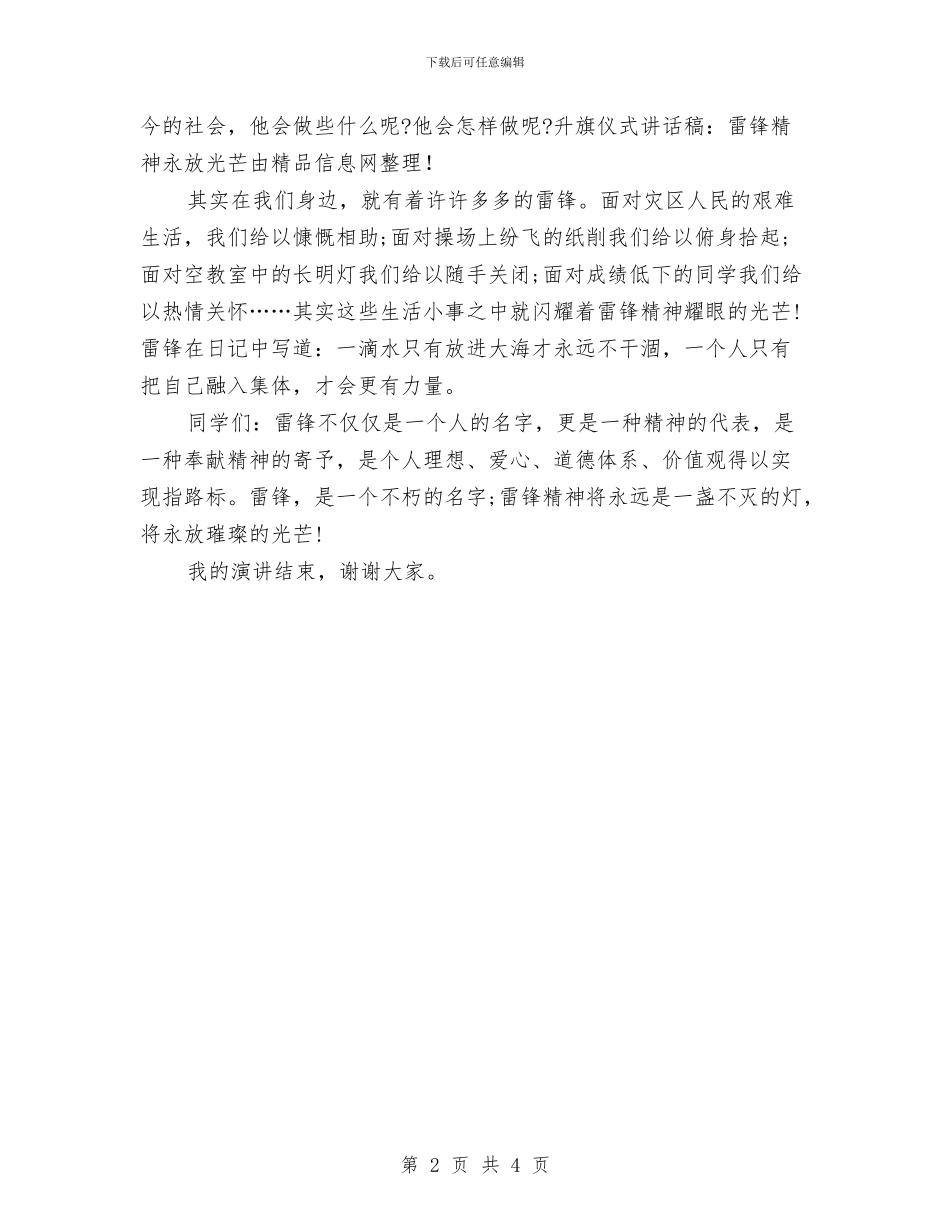 下载后可任意编辑

今的社会，他会做些什么呢?他会怎样做呢?升旗仪式讲话稿：雷锋精神永放光芒由精品信息网整理！

其实在我们身边，就有着许许多多的雷锋。面对灾区人民的艰难生活，我们给以慷慨相助;面对操场上纷飞的纸削我们给以俯身拾起;面对空教室中的长明灯我们给以随手关闭;面对成绩低下的同学我们给以热情关怀……其实这些生活小事之中就闪耀着雷锋精神耀眼的光芒!雷锋在日记中写道：一滴水只有放进大海才永远不干涸，一个人只有把自己融入集体，才会更有力量。

同学们：雷锋不仅仅是一个人的名字，更是一种精神的代表，是一种奉献精神的寄予，是个人理想、爱心、道德体系、价值观得以实现指路标。雷锋，是一个不朽的名字;雷锋精神将永远是一盏不灭的灯，将永放璀璨的光芒!

我的演讲结束，谢谢大家。

第 2 页 共 4 页